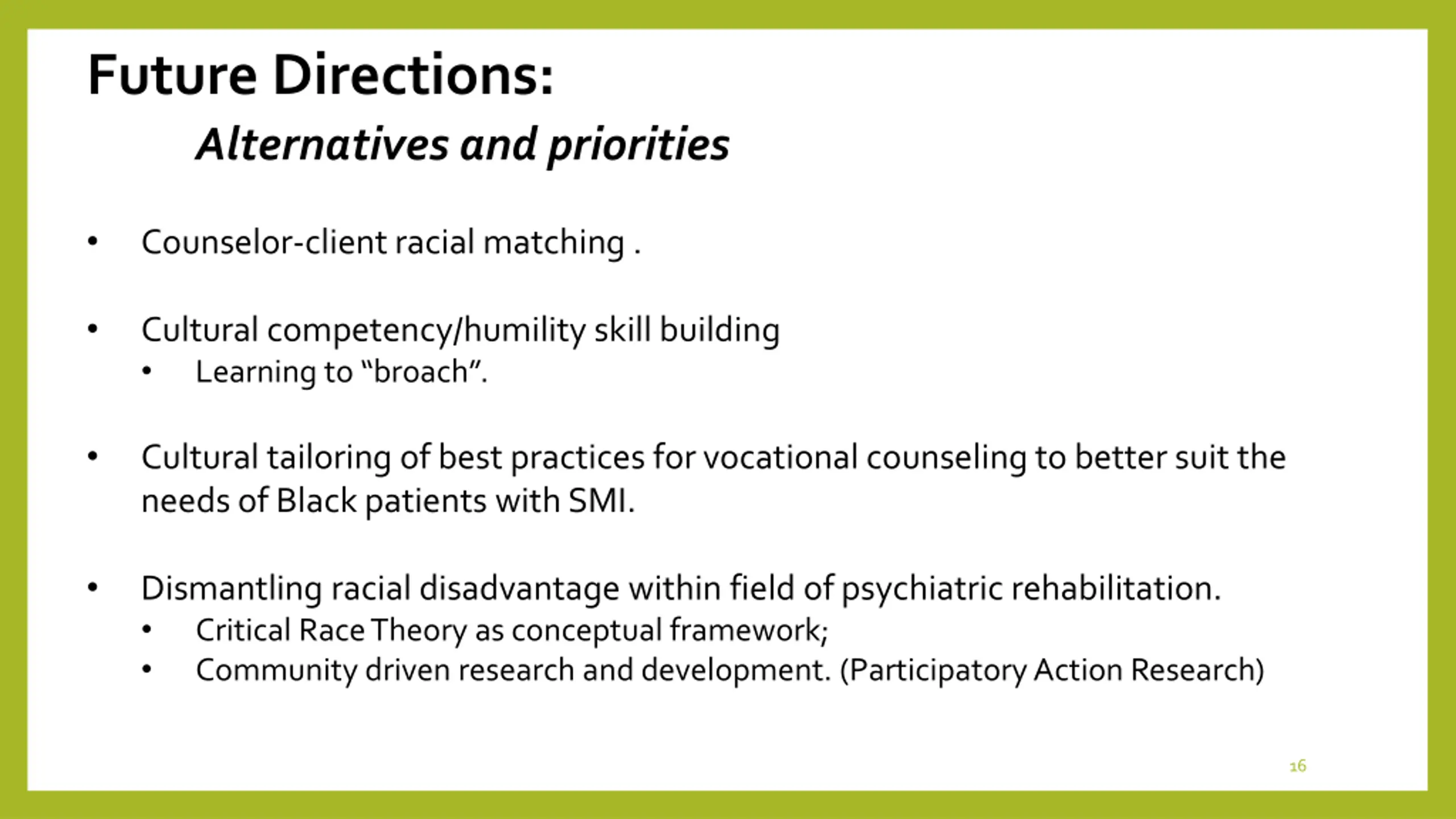 Future Directions:
Alternatives and priorities

• Counselor-client racial matching .

• Cultural competency/humility skill building
  • Learning to “broach”.

• Cultural tailoring of best practices for vocational counseling to better suit the needs of Black patients with SMI.

• Dismantling racial disadvantage within field of psychiatric rehabilitation.
  • Critical Race Theory as conceptual framework;
  • Community driven research and development. (Participatory Action Research)

16